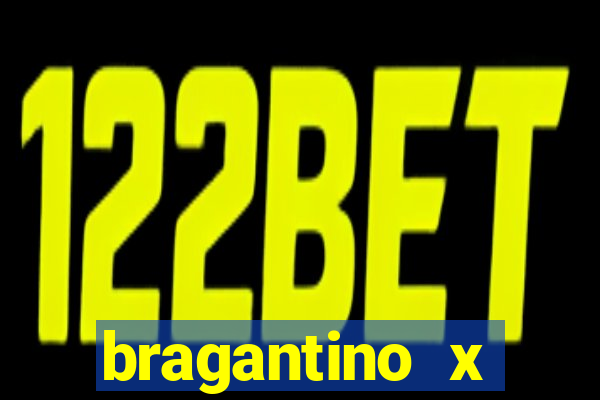 122BET

bragantino x